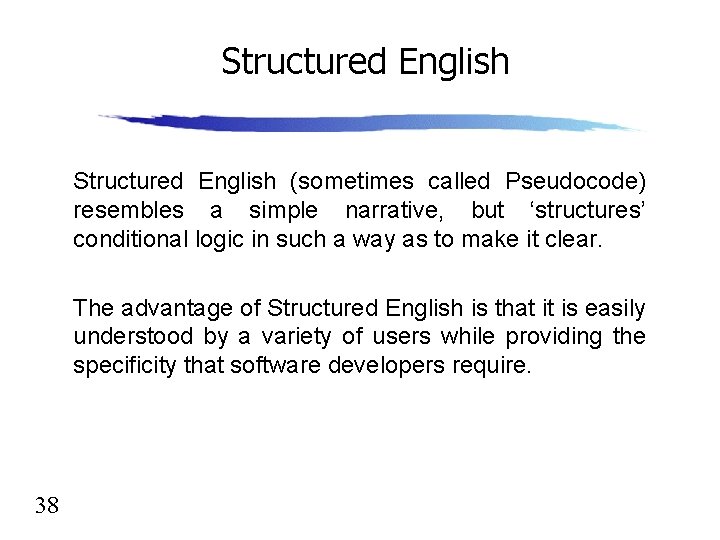 Structured English

Structured English (sometimes called Pseudocode) resembles a simple narrative, but ‘structures’ conditional logic in such a way as to make it clear.

The advantage of Structured English is that it is easily understood by a variety of users while providing the specificity that software developers require.

38